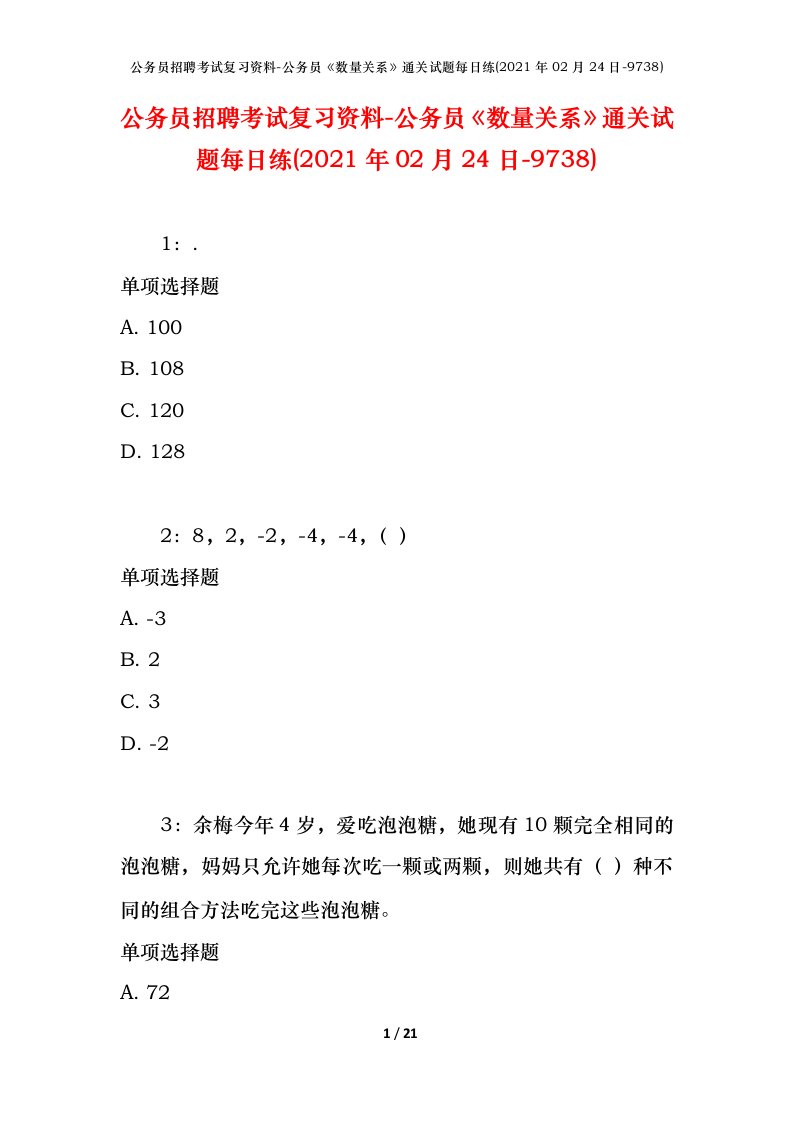 公务员招聘考试复习资料-公务员《数量关系》通关试题每日练(2021 年 02 月 24 日-9738)

公务员招聘考试复习资料-公务员《数量关系》通关试题每日练(2021 年 02 月 24 日-9738)

1：.

单项选择题

A. 100

B. 108

C. 120

D. 128

2：8，2，-2，-4，-4，( )

单项选择题

A. -3

B. 2

C. 3

D. -2

3：余梅今年 4 岁，爱吃泡泡糖，她现有 10 颗完全相同的泡泡糖，妈妈只允许她每次吃一颗或两颗，则她共有（ ）种不同的组合方法吃完这些泡泡糖。

单项选择题

A. 72

1 / 21